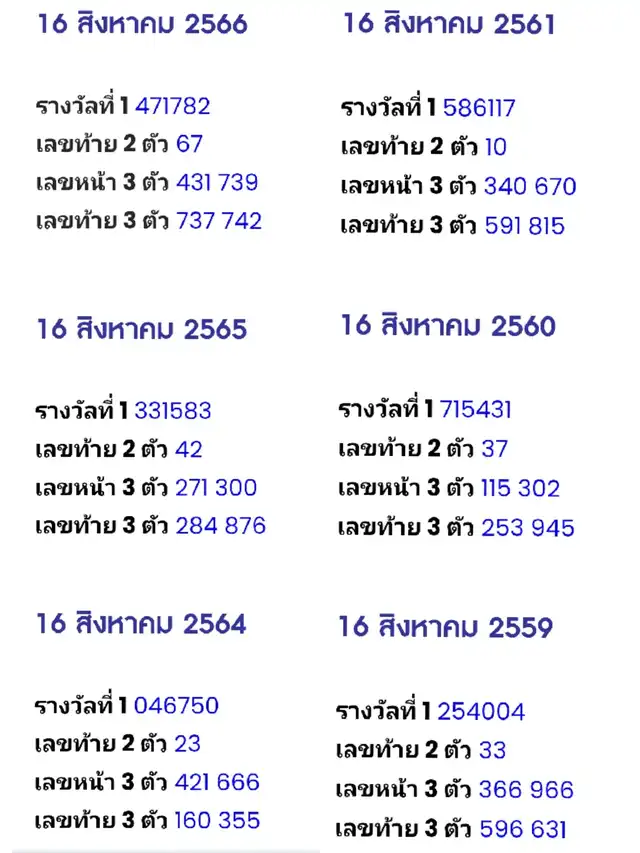 16 สิงหาคม 2566

รางวัลที่ 1 471782
เลขท้าย 2 ตัว 67
เลขหน้า 3 ตัว 431 739
เลขท้าย 3 ตัว 737 742

16 สิงหาคม 2565

รางวัลที่ 1 331583
เลขท้าย 2 ตัว 42
เลขหน้า 3 ตัว 271 300
เลขท้าย 3 ตัว 284 876

16 สิงหาคม 2564

รางวัลที่ 1 046750
เลขท้าย 2 ตัว 23
เลขหน้า 3 ตัว 421 666
เลขท้าย 3 ตัว 160 355

16 สิงหาคม 2561

รางวัลที่ 1 586117
เลขท้าย 2 ตัว 10
เลขหน้า 3 ตัว 340 670
เลขท้าย 3 ตัว 591 815

16 สิงหาคม 2560

รางวัลที่ 1 715431
เลขท้าย 2 ตัว 37
เลขหน้า 3 ตัว 115 302
เลขท้าย 3 ตัว 253 945

16 สิงหาคม 2559

รางวัลที่ 1 254004
เลขท้าย 2 ตัว 33
เลขหน้า 3 ตัว 366 966
เลขท้าย 3 ตัว 596 631